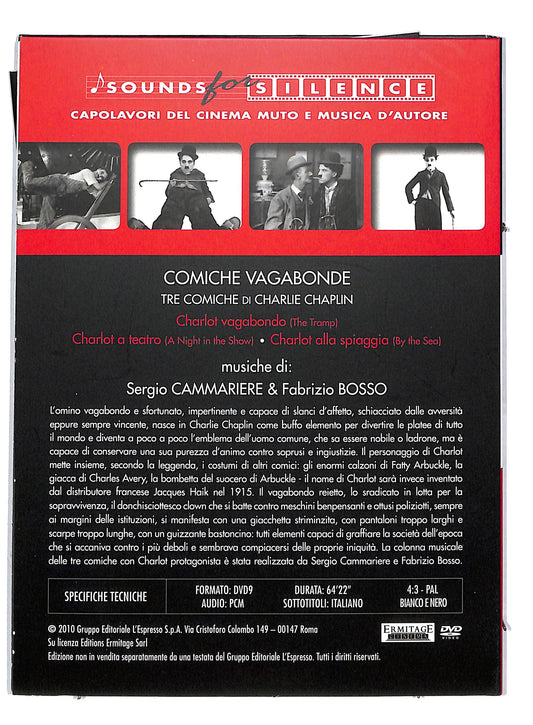 SOUNDS for SILENCE
CAPOLAVORI DEL CINEMA MUTO E MUSICA D'AUTORE

COMICHE VAGABONDE
TRE COMICHE DI CHARLIE CHAPLIN
Charlot vagabondo (The Tramp)
Charlot a teatro (A Night in the Show) • Charlot alla spiaggia (By the Sea)

musiche di:
Sergio CAMMARIERE & Fabrizio BOSSO

L'omino vagabondo e sfortunato, impertinente e capace di slanci d'affetto, schiacciato dalle avversità eppure sempre vincente, nasce in Charlie Chaplin come buffo elemento per divertire le platee di tutto il mondo e diventa a poco a poco l'emblema dell'uomo comune, che sa essere nobile o ladrone, ma è capace di conservare una sua purezza d'animo contro soprusi e ingiustizie. Il personaggio di Charlot mette insieme, secondo la leggenda, i costumi di altri comici: gli enormi calzoni di Fatty Arbuckle, la giacca di Charles Avery, la bombetta del suocero di Arbuckle - il nome di Charlot sarà invece inventato dal distributore francese Jacques Haik nel 1915. Il vagabondo reietto, lo sradicato in lotta per la sopravvivenza, il donchisciottesco clown che si batte contro meschini benpensanti e ottusi poliziotti, sempre ai margini delle istituzioni, si manifesta con una giacchetta striminzita, con pantaloni troppo larghi e scarpe troppo lunghe, con un guizzante bastoncino: tutti elementi capaci di graffiare la società dell'epoca che si accaniva contro i più deboli e sembrava compiacersi delle proprie iniquità. La colonna musicale delle tre comiche con Charlot protagonista è stata realizzata da Sergio Cammariere e Fabrizio Bosso.

| SPECIFICHE TECNICHE | FORMATO: DVD9 AUDIO: PCM | DURATA: 64'22" SOTTOTITOLI: ITALIANO | 4:3 - PAL BIANCO E NERO |
|---|---|---|---|

© 2010 Gruppo Editoriale L'Espresso S.p.A. Via Cristoforo Colombo 149 – 00147 Roma
Su licenza Editions Ermitage Sarl
Edizione non in vendita separatamente da una testata del Gruppo Editoriale L'Espresso. Tutti i diritti riservati.
ERMITAGE CINEMA
DVD VIDEO